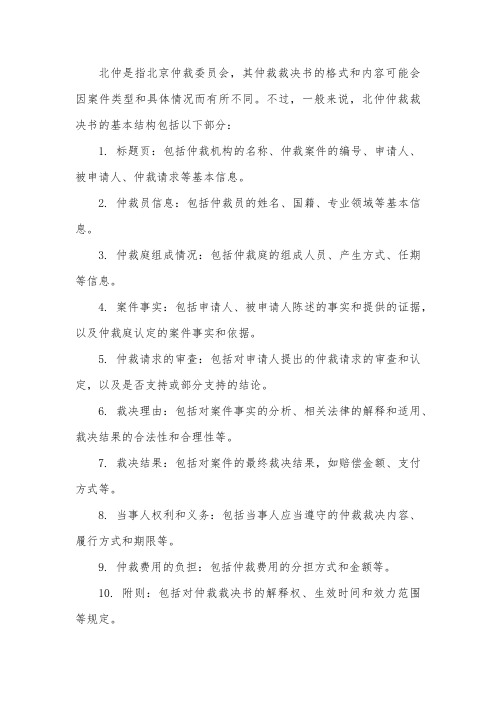 北仲是指北京仲裁委员会，其仲裁裁决书的格式和内容可能会因案件类型和具体情况而有所不同。不过，一般来说，北仲仲裁裁决书的基本结构包括以下部分：

1. 标题页：包括仲裁机构的名称、仲裁案件的编号、申请人、被申请人、仲裁请求等基本信息。

2. 仲裁员信息：包括仲裁员的姓名、国籍、专业领域等基本信息。

3. 仲裁庭组成情况：包括仲裁庭的组成人员、产生方式、任期等信息。

4. 案件事实：包括申请人、被申请人陈述的事实和提供的证据，以及仲裁庭认定的案件事实和依据。

5. 仲裁请求的审查：包括对申请人提出的仲裁请求的审查和认定，以及是否支持或部分支持的结论。

6. 裁决理由：包括对案件事实的分析、相关法律的解释和适用、裁决结果的合法性和合理性等。

7. 裁决结果：包括对案件的最终裁决结果，如赔偿金额、支付方式等。

8. 当事人权利和义务：包括当事人应当遵守的仲裁裁决内容、履行方式和期限等。

9. 仲裁费用的负担：包括仲裁费用的分担方式和金额等。

10. 附则：包括对仲裁裁决书的解释权、生效时间和效力范围等规定。